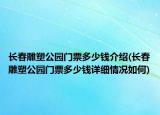 长春雕塑公园门票多少钱介绍(长春雕塑公园门票多少钱详细情况如何)